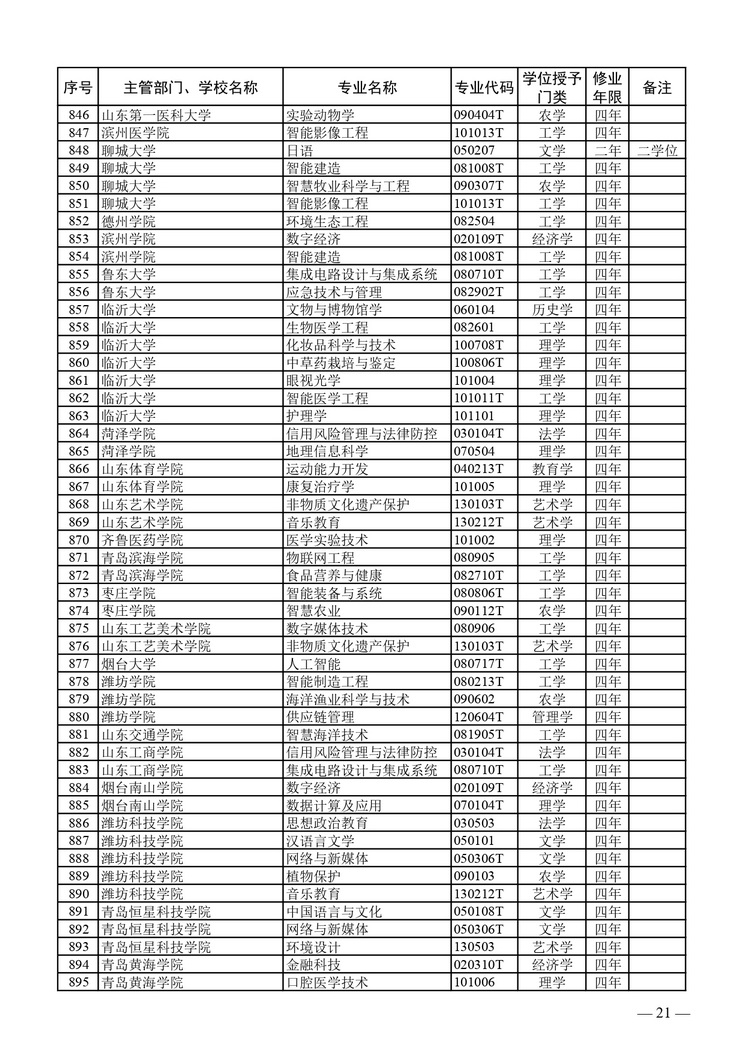 | 序号 | 主管部门、学校名称 | 专业名称 | 专业代码 | 学位授予门类 | 修业年限 | 备注 |
|---|---|---|---|---|---|---|
| 846 | 山东第一医科大学 | 实验动物学 | 090404T | 农学 | 四年 | |
| 847 | 滨州医学院 | 智能影像工程 | 101013T | 工学 | 四年 | |
| 848 | 聊城大学 | 日语 | 050207 | 文学 | 二年 | 二学位 |
| 849 | 聊城大学 | 智能建造 | 081008T | 工学 | 四年 | |
| 850 | 聊城大学 | 智慧牧业科学与工程 | 090307T | 农学 | 四年 | |
| 851 | 聊城大学 | 智能影像工程 | 101013T | 工学 | 四年 | |
| 852 | 德州学院 | 环境生态工程 | 082504 | 工学 | 四年 | |
| 853 | 滨州学院 | 数字经济 | 020109T | 经济学 | 四年 | |
| 854 | 滨州学院 | 智能建造 | 081008T | 工学 | 四年 | |
| 855 | 鲁东大学 | 集成电路设计与集成系统 | 080710T | 工学 | 四年 | |
| 856 | 鲁东大学 | 应急技术与管理 | 082902T | 工学 | 四年 | |
| 857 | 临沂大学 | 文物与博物馆学 | 060104 | 历史学 | 四年 | |
| 858 | 临沂大学 | 生物医学工程 | 082601 | 工学 | 四年 | |
| 859 | 临沂大学 | 化妆品科学与技术 | 100708T | 理学 | 四年 | |
| 860 | 临沂大学 | 中草药栽培与鉴定 | 100806T | 理学 | 四年 | |
| 861 | 临沂大学 | 眼视光学 | 101004 | 理学 | 四年 | |
| 862 | 临沂大学 | 智能医学工程 | 101011T | 工学 | 四年 | |
| 863 | 临沂大学 | 护理学 | 101101 | 理学 | 四年 | |
| 864 | 菏泽学院 | 信用风险管理与法律防控 | 030104T | 法学 | 四年 | |
| 865 | 菏泽学院 | 地理信息科学 | 070504 | 理学 | 四年 | |
| 866 | 山东体育学院 | 运动能力开发 | 040213T | 教育学 | 四年 | |
| 867 | 山东体育学院 | 康复治疗学 | 101005 | 理学 | 四年 | |
| 868 | 山东艺术学院 | 非物质文化遗产保护 | 130103T | 艺术学 | 四年 | |
| 869 | 山东艺术学院 | 音乐教育 | 130212T | 艺术学 | 四年 | |
| 870 | 齐鲁医药学院 | 医学实验技术 | 101002 | 理学 | 四年 | |
| 871 | 青岛滨海学院 | 物联网工程 | 080905 | 工学 | 四年 | |
| 872 | 青岛滨海学院 | 食品营养与健康 | 082710T | 工学 | 四年 | |
| 873 | 枣庄学院 | 智能装备与系统 | 080806T | 工学 | 四年 | |
| 874 | 枣庄学院 | 智慧农业 | 090112T | 农学 | 四年 | |
| 875 | 山东工艺美术学院 | 数字媒体技术 | 080906 | 工学 | 四年 | |
| 876 | 山东工艺美术学院 | 非物质文化遗产保护 | 130103T | 艺术学 | 四年 | |
| 877 | 烟台大学 | 人工智能 | 080717T | 工学 | 四年 | |
| 878 | 潍坊学院 | 智能制造工程 | 080213T | 工学 | 四年 | |
| 879 | 潍坊学院 | 海洋渔业科学与技术 | 090602 | 农学 | 四年 | |
| 880 | 潍坊学院 | 供应链管理 | 120604T | 管理学 | 四年 | |
| 881 | 山东交通学院 | 智慧海洋技术 | 081905T | 工学 | 四年 | |
| 882 | 山东工商学院 | 信用风险管理与法律防控 | 030104T | 法学 | 四年 | |
| 883 | 山东工商学院 | 集成电路设计与集成系统 | 080710T | 工学 | 四年 | |
| 884 | 烟台南山学院 | 数字经济 | 020109T | 经济学 | 四年 | |
| 885 | 烟台南山学院 | 数据计算及应用 | 070104T | 理学 | 四年 | |
| 886 | 潍坊科技学院 | 思想政治教育 | 030503 | 法学 | 四年 | |
| 887 | 潍坊科技学院 | 汉语言文学 | 050101 | 文学 | 四年 | |
| 888 | 潍坊科技学院 | 网络与新媒体 | 050306T | 文学 | 四年 | |
| 889 | 潍坊科技学院 | 植物保护 | 090103 | 农学 | 四年 | |
| 890 | 潍坊科技学院 | 音乐教育 | 130212T | 艺术学 | 四年 | |
| 891 | 青岛恒星科技学院 | 中国语言与文化 | 050108T | 文学 | 四年 | |
| 892 | 青岛恒星科技学院 | 网络与新媒体 | 050306T | 文学 | 四年 | |
| 893 | 青岛恒星科技学院 | 环境设计 | 130503 | 艺术学 | 四年 | |
| 894 | 青岛黄海学院 | 金融科技 | 020310T | 经济学 | 四年 | |
| 895 | 青岛黄海学院 | 口腔医学技术 | 101006 | 理学 | 四年 | |

— 21 —